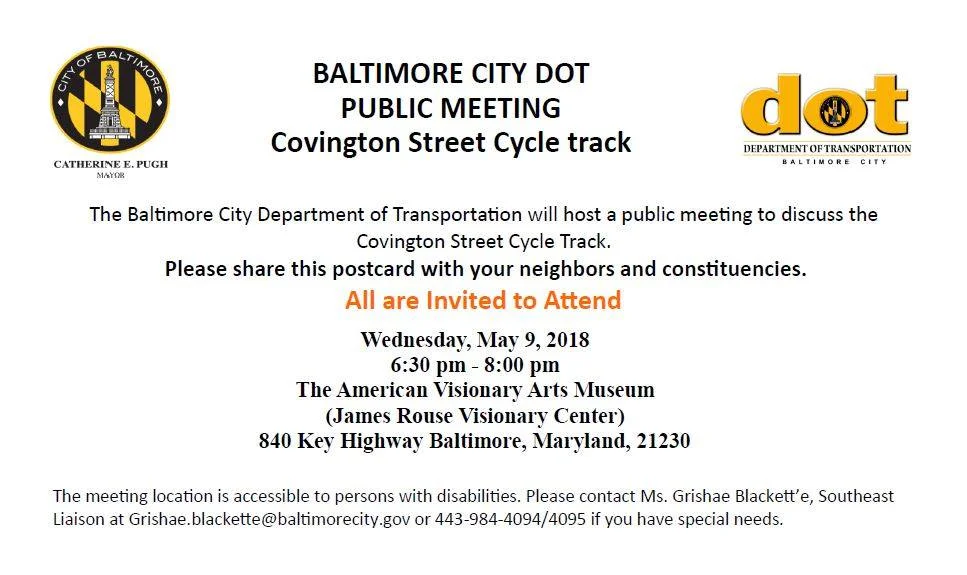 CITY OF BALTIMORE

CATHERINE E. PUGH
MAYOR

BALTIMORE CITY DOT
PUBLIC MEETING
Covington Street Cycle track

dot
DEPARTMENT OF TRANSPORTATION
BALTIMORE CITY

The Baltimore City Department of Transportation will host a public meeting to discuss the Covington Street Cycle Track.

Please share this postcard with your neighbors and constituencies.

All are Invited to Attend

Wednesday, May 9, 2018
6:30 pm - 8:00 pm
The American Visionary Arts Museum
(James Rouse Visionary Center)
840 Key Highway Baltimore, Maryland, 21230

The meeting location is accessible to persons with disabilities. Please contact Ms. Grishae Blackett'e, Southeast Liaison at Grishae.blackette@baltimorecity.gov or 443-984-4094/4095 if you have special needs.